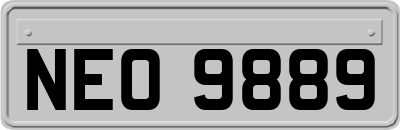 NEO 9889